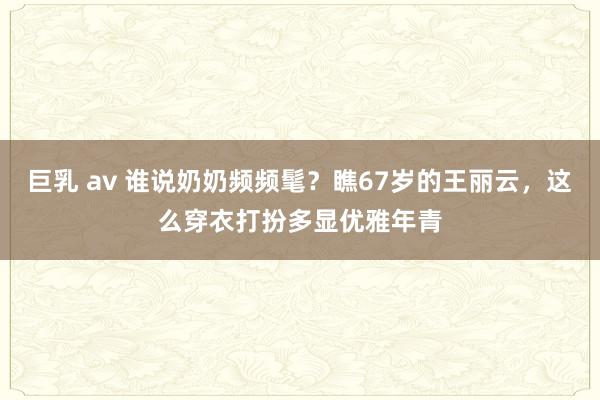 巨乳 av 谁说奶奶频频髦？瞧67岁的王丽云，这么穿衣打扮多显优雅年青